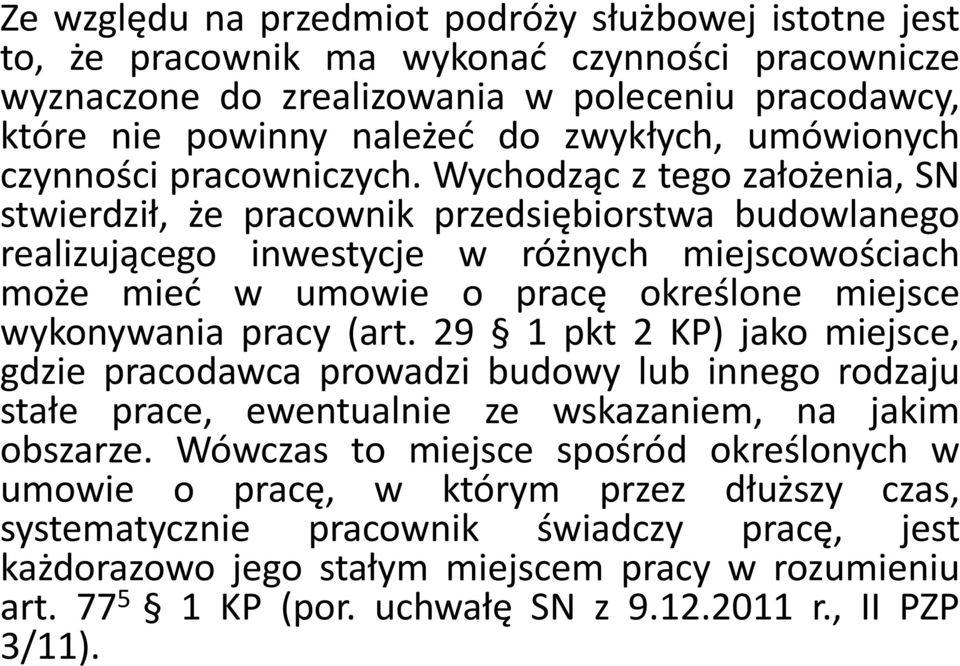 Ze względu na przedmiot podróży służbowej istotne jest to, że pracownik ma wykonać czynności pracownicze wyznaczone do zrealizowania w poleceniu pracodawcy, które nie powinny należeć do zwykłych, umówionych czynności pracowniczych. Wychodząc z tego założenia, SN stwierdził, że pracownik przedsiębiorstwa budowlanego realizującego inwestycje w różnych miejscowościach może mieć w umowie o pracę określone miejsce wykonywania pracy (art. 29 § 1 pkt 2 KP) jako miejsce, gdzie pracodawca prowadzi budowy lub innego rodzaju stałe prace, ewentualnie ze wskazaniem, na jakim obszarze. Wówczas to miejsce spośród określonych w umowie o pracę, w którym przez dłuższy czas, systematycznie pracownik świadczy pracę, jest każdorazowo jego stałym miejscem pracy w rozumieniu art. $77^5$ § 1 KP (por. uchwałę SN z 9.12.2011 r., II PZP 3/11).